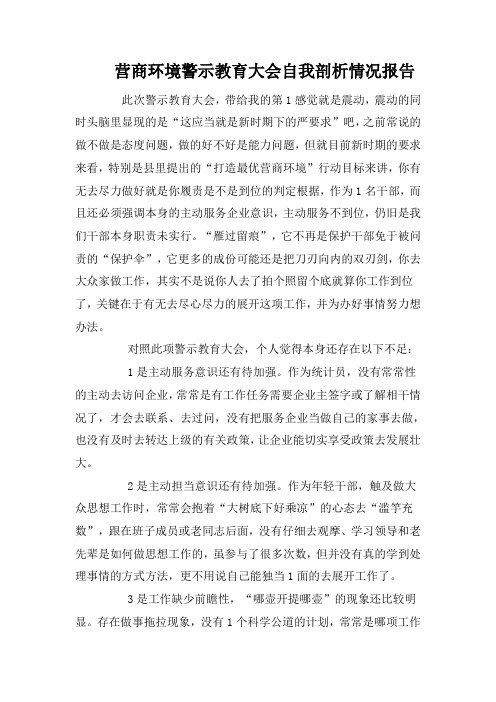 营商环境警示教育大会自我剖析情况报告

此次警示教育大会，带给我的第1感觉就是震动，震动的同时头脑里显现的是“这应当就是新时期下的严要求”吧，之前常说的做不做是态度问题，做的好不好是能力问题，但就目前新时期的要求来看，特别是县里提出的“打造最优营商环境”行动目标来讲，你有无去尽力做好就是你履责是不是到位的判定根据，作为1名干部，而且还必须强调本身的主动服务企业意识，主动服务不到位，仍旧是我们干部本身职责未实行。“雁过留痕”，它不再是保护干部免于被问责的“保护伞”，它更多的成份可能还是把刀刃向内的双刃剑，你去大众家做工作，其实不是说你人去了拍个照留个底就算你工作到位了，关键在于有无去尽心尽力的展开这项工作，并为办好事情努力想办法。

对照此项警示教育大会，个人觉得本身还存在以下不足：

1是主动服务意识还有待加强。作为统计员，没有常常性的主动去访问企业，常常是有工作任务需要企业主签字或了解相干情况了，才会去联系、去过问，没有把服务企业当做自己的家事去做，也没有及时去转达上级的有关政策，让企业能切实享受政策去发展壮大。

2是主动担当意识还有待加强。作为年轻干部，触及做大众思想工作时，常常会抱着“大树底下好乘凉”的心态去“滥竽充数”，跟在班子成员或老同志后面，没有仔细去观摩、学习领导和老先辈是如何做思想工作的，虽参与了很多次数，但并没有真的学到处理事情的方式方法，更不用说自己能独当1面的去展开工作了。

3是工作缺少前瞻性，“哪壶开提哪壶”的现象还比较明显。存在做事拖拉现象，没有1个科学公道的计划，常常是哪项工作